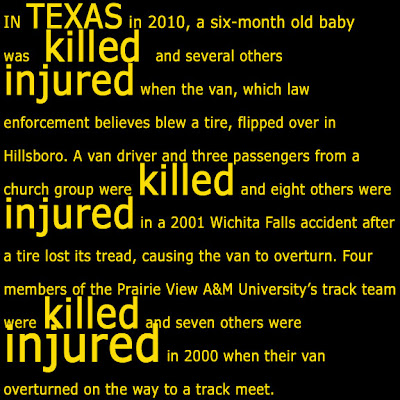 IN TEXAS in 2010, a six-month old baby was killed and several others injured when the van, which law enforcement believes blew a tire, flipped over in Hillsboro. A van driver and three passengers from a church group were killed and eight others were injured in a 2001 Wichita Falls accident after a tire lost its tread, causing the van to overturn. Four members of the Prairie View A&M University's track team were killed and seven others were injured in 2000 when their van overturned on the way to a track meet.